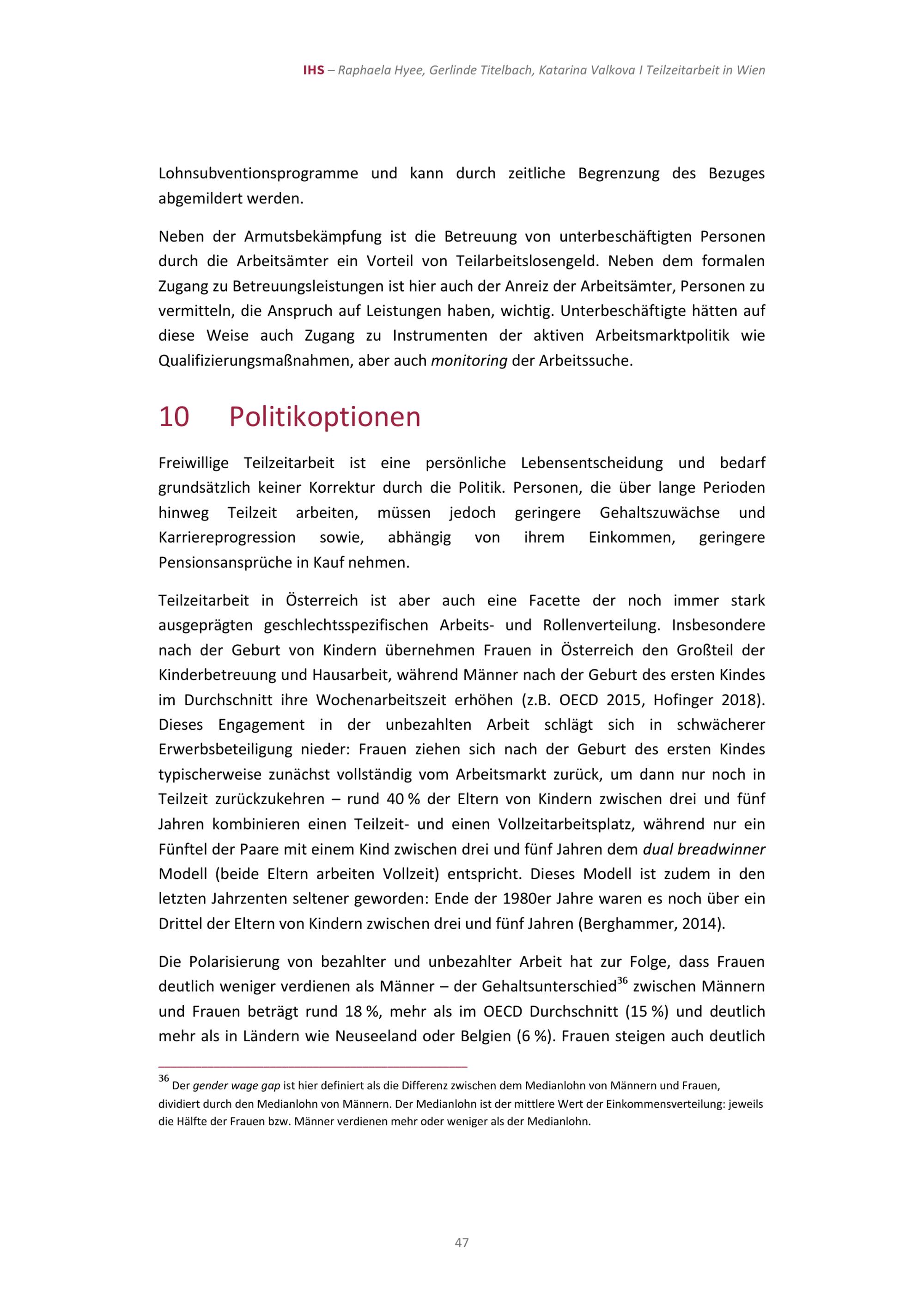 IHS – Raphaela Hyee, Gerlinde Titelbach, Katarina Valkova I Teilzeitarbeit in Wien

Lohnsubventionsprogramme und kann durch zeitliche Begrenzung des Bezuges abgemildert werden.

Neben der Armutsbekämpfung ist die Betreuung von unterbeschäftigten Personen durch die Arbeitsämter ein Vorteil von Teilarbeitslosengeld. Neben dem formalen Zugang zu Betreuungsleistungen ist hier auch der Anreiz der Arbeitsämter, Personen zu vermitteln, die Anspruch auf Leistungen haben, wichtig. Unterbeschäftigte hätten auf diese Weise auch Zugang zu Instrumenten der aktiven Arbeitsmarktpolitik wie Qualifizierungsmaßnahmen, aber auch monitoring der Arbeitssuche.

10 Politikoptionen

Freiwillige Teilzeitarbeit ist eine persönliche Lebensentscheidung und bedarf grundsätzlich keiner Korrektur durch die Politik. Personen, die über lange Perioden hinweg Teilzeit arbeiten, müssen jedoch geringere Gehaltszuwächse und Karriereprogression sowie, abhängig von ihrem Einkommen, geringere Pensionsansprüche in Kauf nehmen.

Teilzeitarbeit in Österreich ist aber auch eine Facette der noch immer stark ausgeprägten geschlechtsspezifischen Arbeits- und Rollenverteilung. Insbesondere nach der Geburt von Kindern übernehmen Frauen in Österreich den Großteil der Kinderbetreuung und Hausarbeit, während Männer nach der Geburt des ersten Kindes im Durchschnitt ihre Wochenarbeitszeit erhöhen (z.B. OECD 2015, Hofinger 2018). Dieses Engagement in der unbezahlten Arbeit schlägt sich in schwächerer Erwerbsbeteiligung nieder: Frauen ziehen sich nach der Geburt des ersten Kindes typischerweise zunächst vollständig vom Arbeitsmarkt zurück, um dann nur noch in Teilzeit zurückzukehren – rund 40 % der Eltern von Kindern zwischen drei und fünf Jahren kombinieren einen Teilzeit- und einen Vollzeitarbeitsplatz, während nur ein Fünftel der Paare mit einem Kind zwischen drei und fünf Jahren dem dual breadwinner Modell (beide Eltern arbeiten Vollzeit) entspricht. Dieses Modell ist zudem in den letzten Jahrzenten seltener geworden: Ende der 1980er Jahre waren es noch über ein Drittel der Eltern von Kindern zwischen drei und fünf Jahren (Berghammer, 2014).

Die Polarisierung von bezahlter und unbezahlter Arbeit hat zur Folge, dass Frauen deutlich weniger verdienen als Männer – der Gehaltsunterschied$^{36}$ zwischen Männern und Frauen beträgt rund 18 %, mehr als im OECD Durchschnitt (15 %) und deutlich mehr als in Ländern wie Neuseeland oder Belgien (6 %). Frauen steigen auch deutlich

$^{36}$ Der gender wage gap ist hier definiert als die Differenz zwischen dem Medianlohn von Männern und Frauen, dividiert durch den Medianlohn von Männern. Der Medianlohn ist der mittlere Wert der Einkommensverteilung: jeweils die Hälfte der Frauen bzw. Männer verdienen mehr oder weniger als der Medianlohn.

47